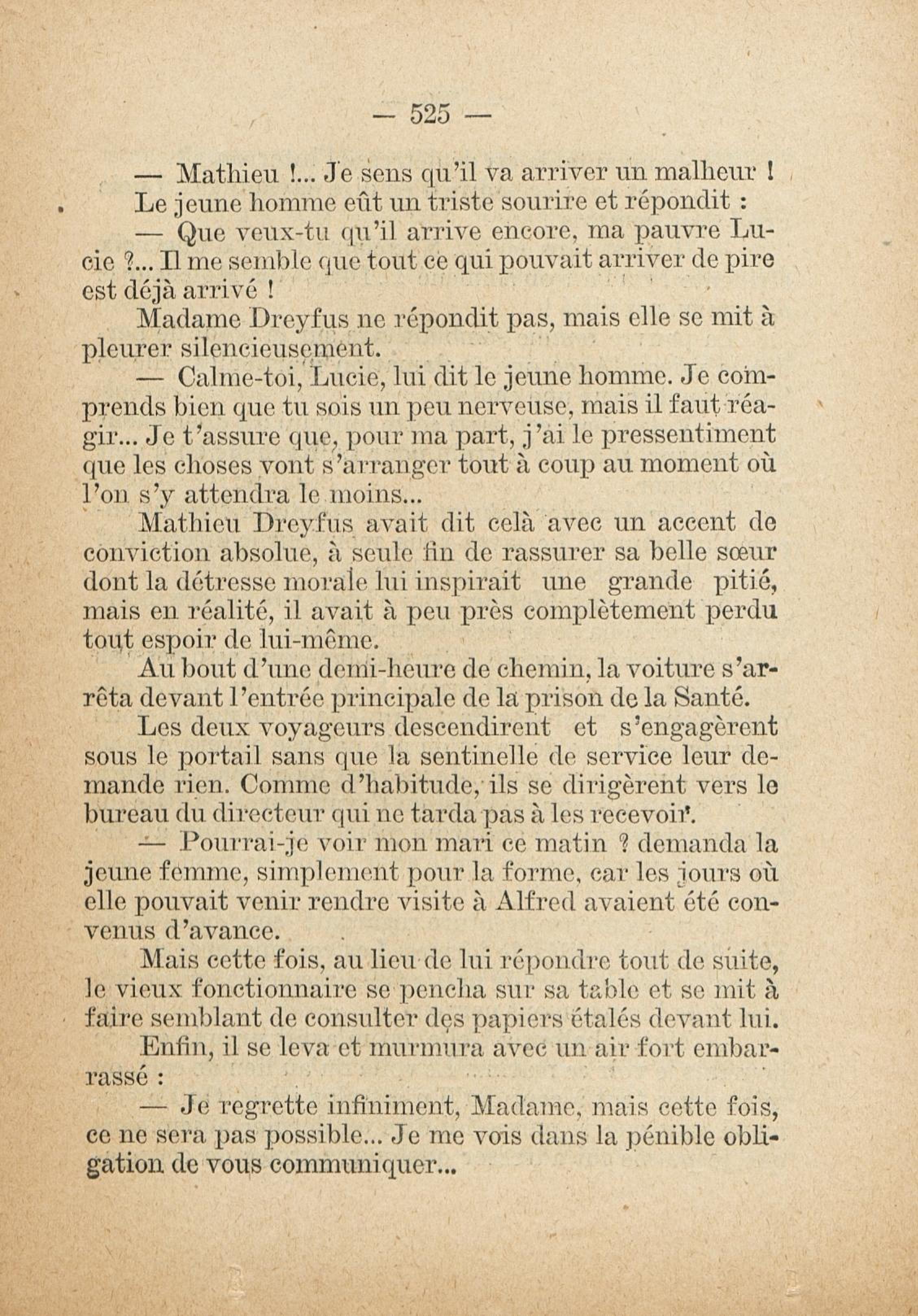 — 525 —

— Mathieu !... Je sens qu'il va arriver un malheur !

Le jeune homme eût un triste sourire et répondit :

— Que veux-tu qu'il arrive encore, ma pauvre Lucie ?... Il me semble que tout ce qui pouvait arriver de pire est déjà arrivé !

Madame Dreyfus ne répondit pas, mais elle se mit à pleurer silencieusement.

— Calme-toi, Lucie, lui dit le jeune homme. Je comprends bien que tu sois un peu nerveuse, mais il faut réagir... Je t'assure que, pour ma part, j'ai le pressentiment que les choses vont s'arranger tout à coup au moment où l'on s'y attendra le moins...

Mathieu Dreyfus avait dit celà avec un accent de conviction absolue, à seule fin de rassurer sa belle sœur dont la détresse morale lui inspirait une grande pitié, mais en réalité, il avait à peu près complètement perdu tout espoir de lui-même.

Au bout d'une demi-heure de chemin, la voiture s'arrêta devant l'entrée principale de la prison de la Santé.

Les deux voyageurs descendirent et s'engagèrent sous le portail sans que la sentinelle de service leur demande rien. Comme d'habitude, ils se dirigèrent vers le bureau du directeur qui ne tarda pas à les recevoir.

— Pourrai-je voir mon mari ce matin ? demanda la jeune femme, simplement pour la forme, car les jours où elle pouvait venir rendre visite à Alfred avaient été convenus d'avance.

Mais cette fois, au lieu de lui répondre tout de suite, le vieux fonctionnaire se pencha sur sa table et se mit à faire semblant de consulter des papiers étalés devant lui.

Enfin, il se leva et murmura avec un air fort embarrassé :

— Je regrette infiniment, Madame, mais cette fois, ce ne sera pas possible... Je me vois dans la pénible obligation de vous communiquer...